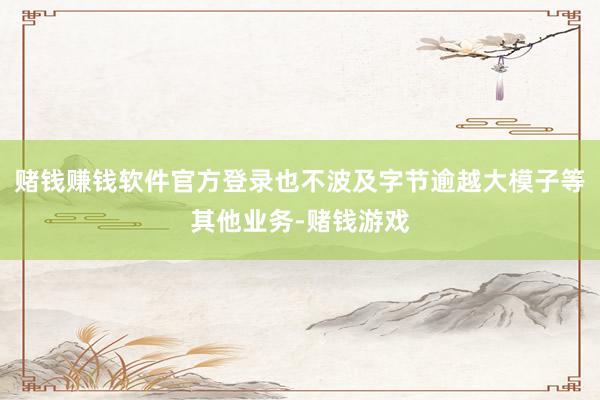 赌钱赚钱软件官方登录也不波及字节逾越大模子等其他业务-赌钱游戏